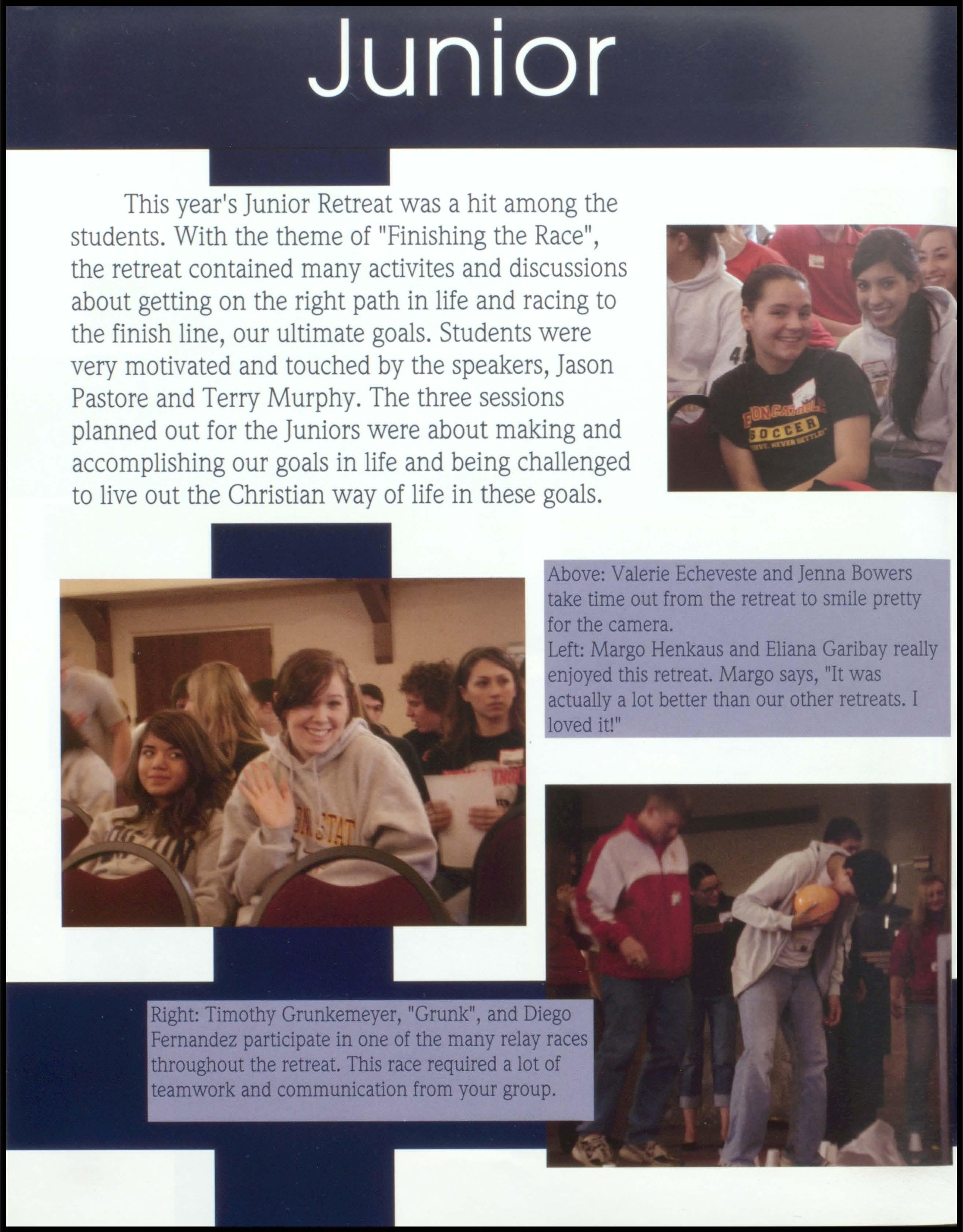 Junior

This year's Junior Retreat was a hit among the students. With the theme of "Finishing the Race", the retreat contained many activites and discussions about getting on the right path in life and racing to the finish line, our ultimate goals. Students were very motivated and touched by the speakers, Jason Pastore and Terry Murphy. The three sessions planned out for the Juniors were about making and accomplishing our goals in life and being challenged to live out the Christian way of life in these goals.

Above: Valerie Echeveste and Jenna Bowers take time out from the retreat to smile pretty for the camera.
Left: Margo Henkaus and Eliana Garibay really enjoyed this retreat. Margo says, "It was actually a lot better than our other retreats. I loved it!"

Right: Timothy Grunkemeyer, "Grunk", and Diego Fernandez participate in one of the many relay races throughout the retreat. This race required a lot of teamwork and communication from your group.